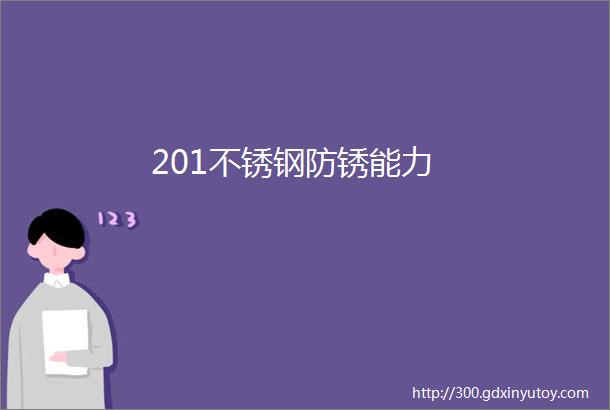 201不锈钢防锈能力

123

http://300.gdxinyutoy.com